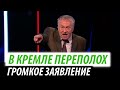 В КРЕМЛЕ ПЕРЕПОЛОХ
ГРОМКОЕ ЗАЯВЛЕНИЕ